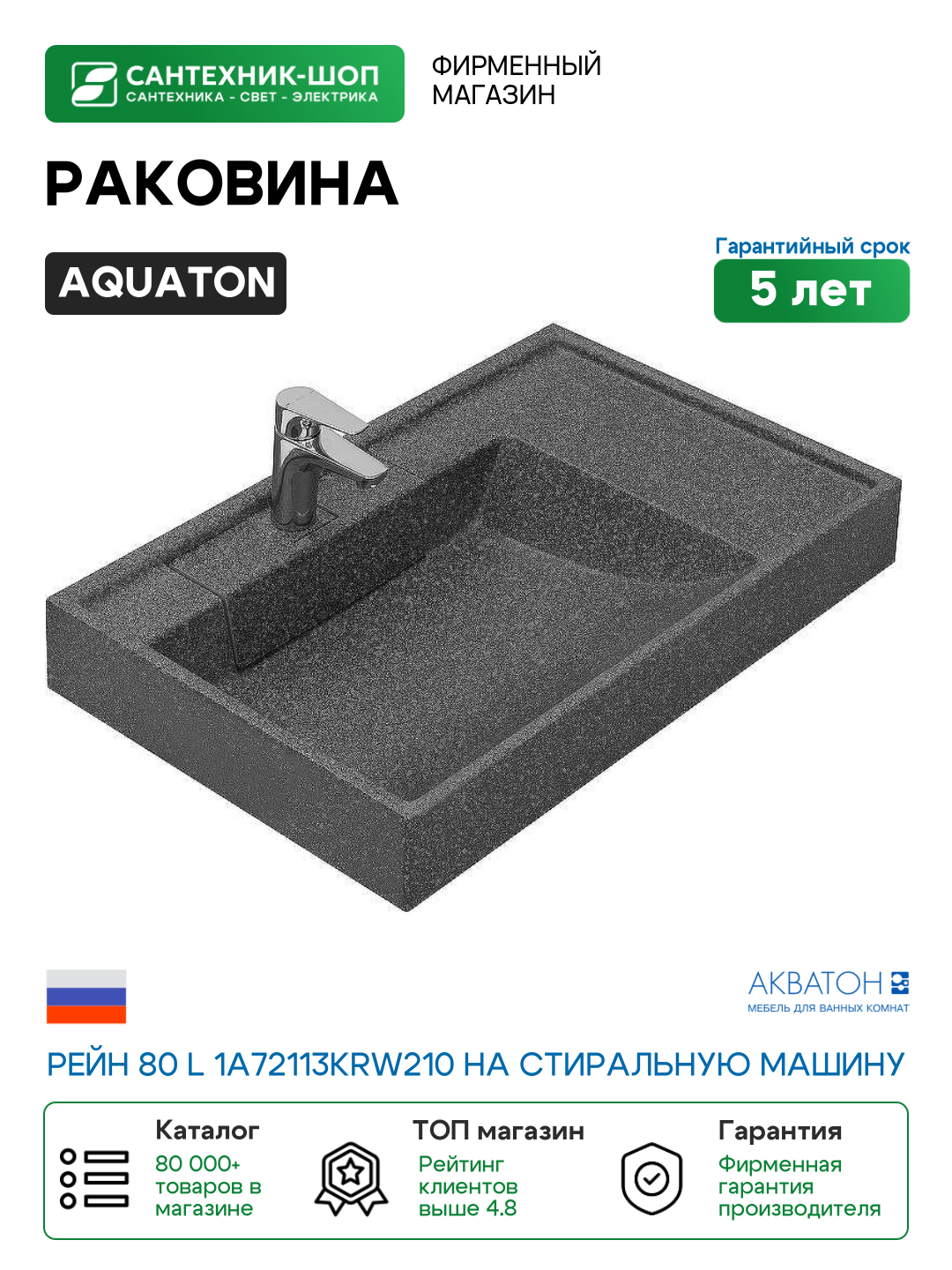 САНТЕХНИК-ШОП
САНТЕХНИКА - СВЕТ - ЭЛЕКТРИКА

ФИРМЕННЫЙ МАГАЗИН

РАКОВИНА

AQUATON

Гарантийный срок
5 лет

АКВАТОН
МЕБЕЛЬ ДЛЯ ВАННЫХ КОМНАТ

РЕЙН 80 L 1A72113KRW210 НА СТИРАЛЬНУЮ МАШИНУ

Каталог
80 000+ товаров в магазине

ТОП магазин
Рейтинг клиентов выше 4.8

Гарантия
Фирменная гарантия производителя